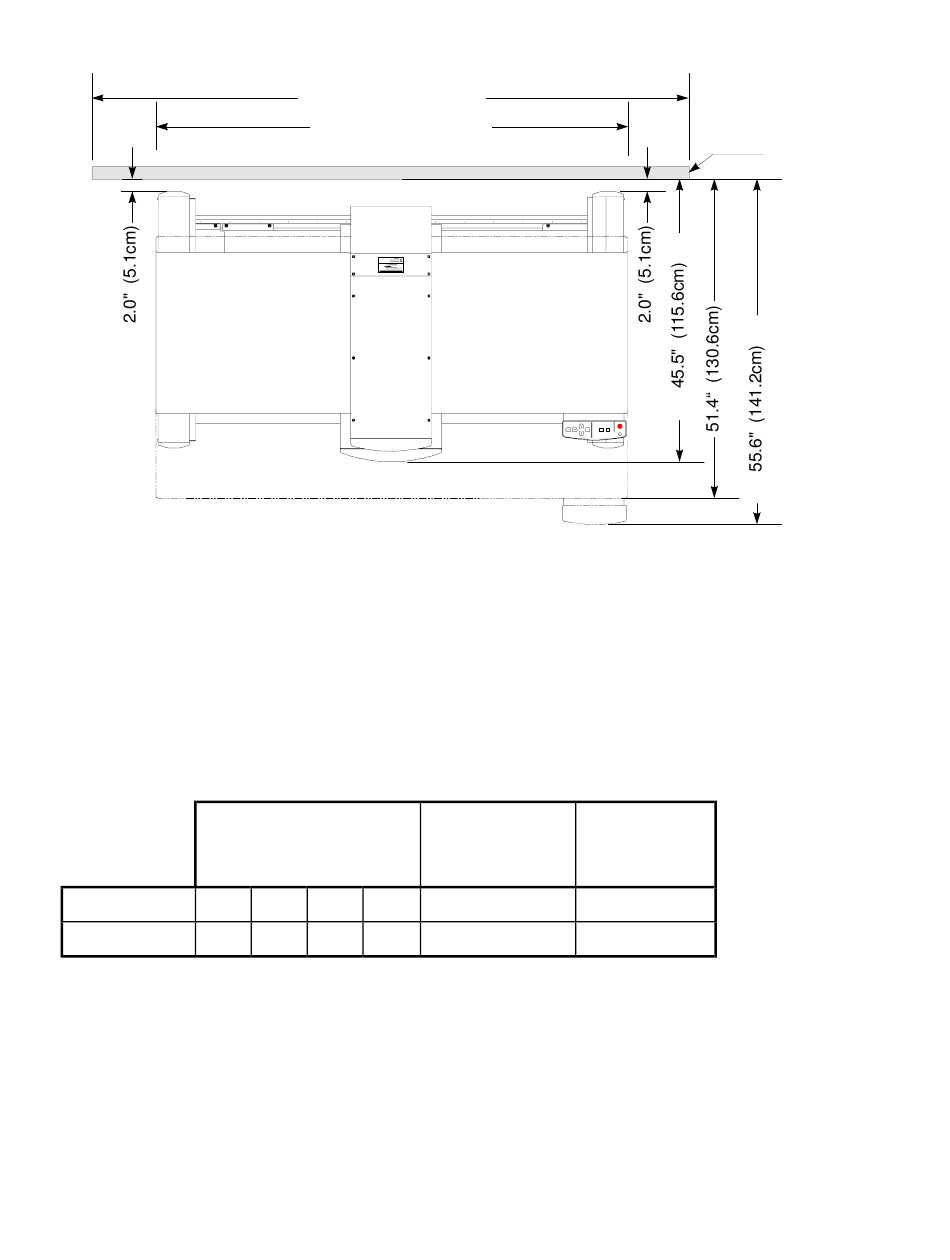 2.0" (5.1cm)

2.0" (5.1cm)

45.5" (115.6cm)

51.4" (130.6cm)

55.6" (141.2cm)